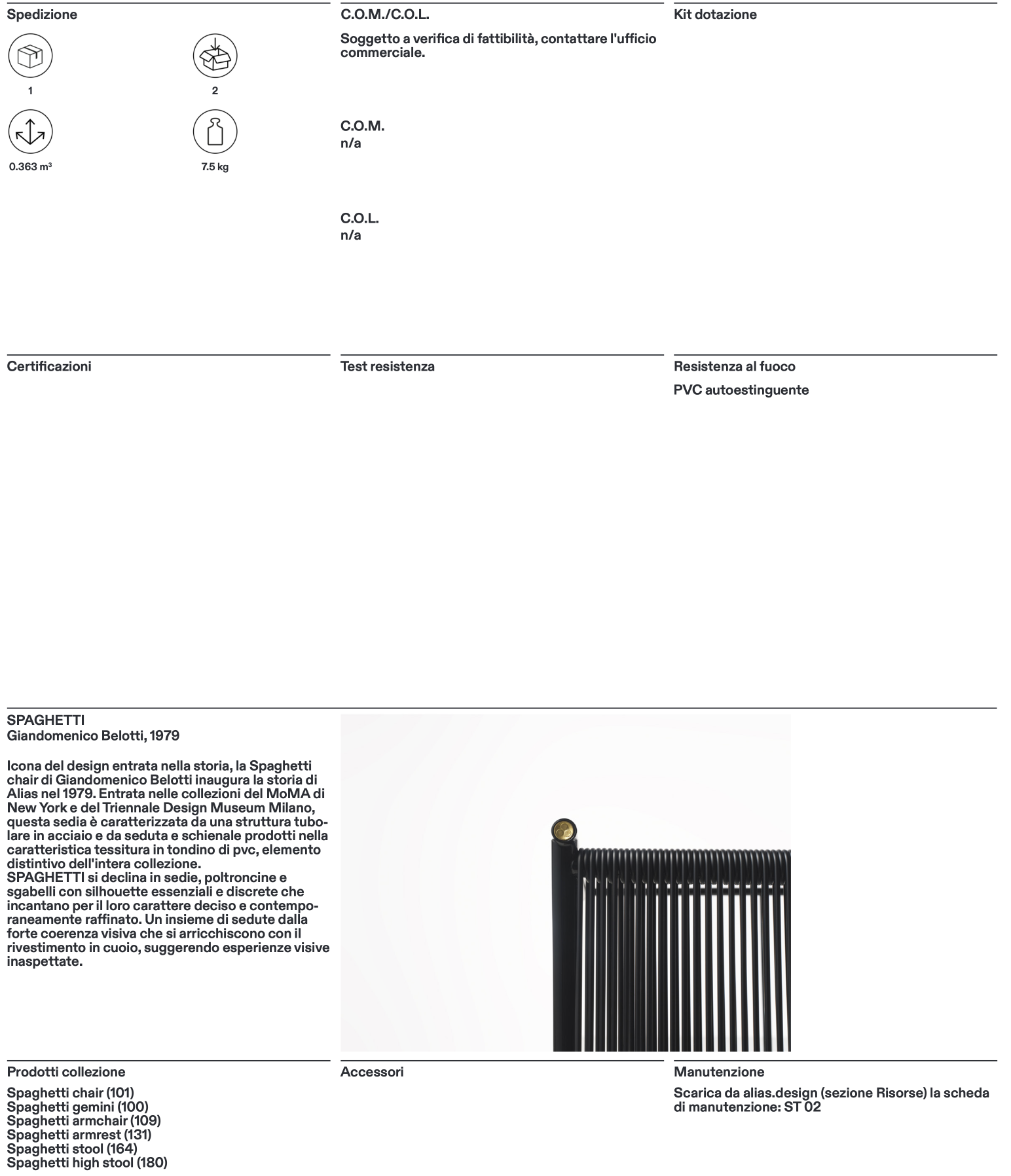 Spedizione

1

2

0.363 m³

7.5 kg

C.O.M./C.O.L.

Soggetto a verifica di fattibilità, contattare l'ufficio commerciale.

C.O.M.
n/a

C.O.L.
n/a

Kit dotazione

Certificazioni

Test resistenza

Resistenza al fuoco

PVC autoestinguente

SPAGHETTI
Giandomenico Belotti, 1979

Icona del design entrata nella storia, la Spaghetti chair di Giandomenico Belotti inaugura la storia di Alias nel 1979. Entrata nelle collezioni del MoMA di New York e del Triennale Design Museum Milano, questa sedia è caratterizzata da una struttura tubolare in acciaio e da seduta e schienale prodotti nella caratteristica tessitura in tondino di pvc, elemento distintivo dell'intera collezione.
SPAGHETTI si declina in sedie, poltroncine e sgabelli con silhouette essenziali e discrete che incantano per il loro carattere deciso e contemporaneamente raffinato. Un insieme di sedute dalla forte coerenza visiva che si arricchiscono con il rivestimento in cuoio, suggerendo esperienze visive inaspettate.

Prodotti collezione

Spaghetti chair (101)
Spaghetti gemini (100)
Spaghetti armchair (109)
Spaghetti armrest (131)
Spaghetti stool (164)
Spaghetti high stool (180)

Accessori

Manutenzione

Scarica da alias.design (sezione Risorse) la scheda di manutenzione: ST 02